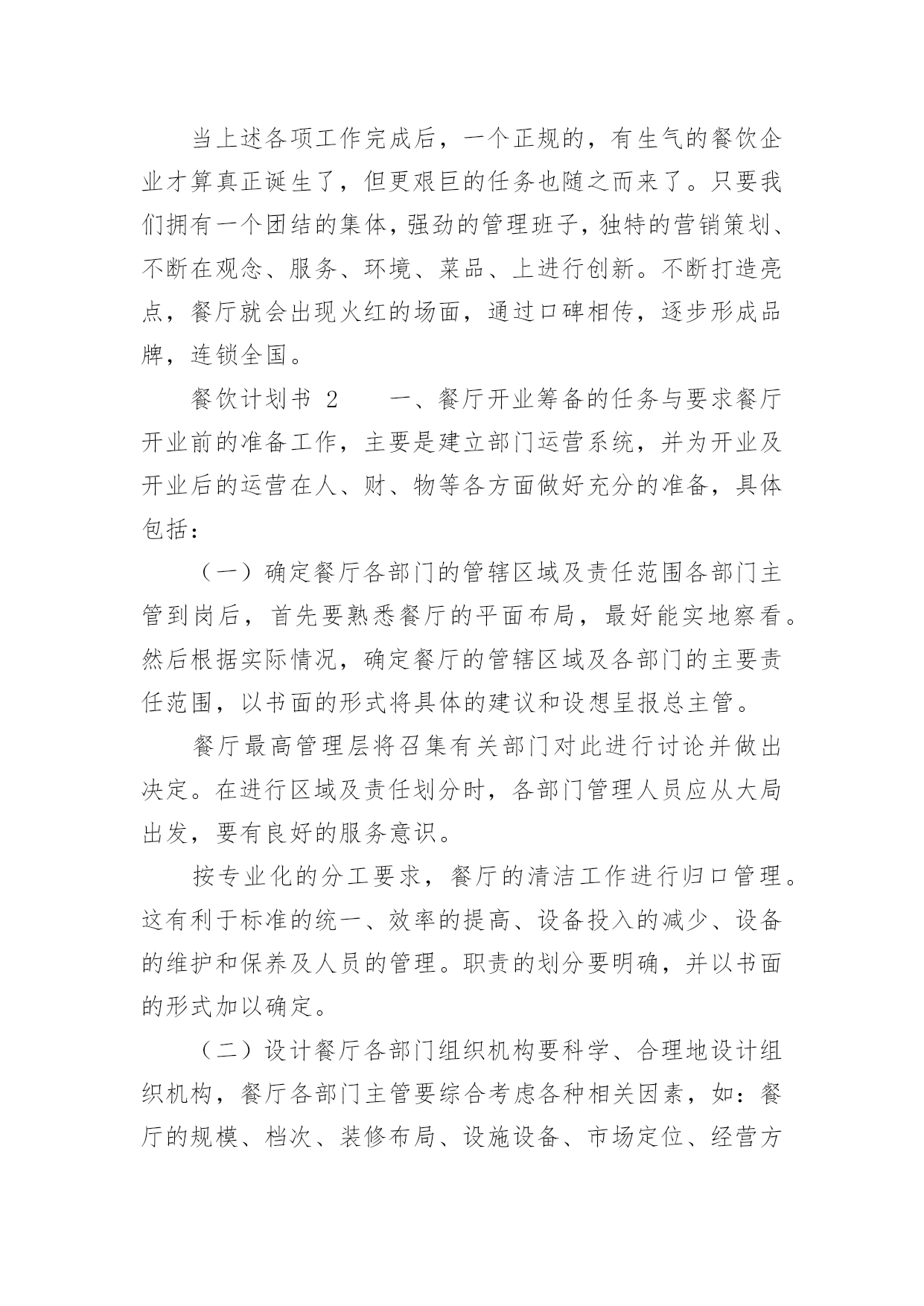 当上述各项工作完成后，一个正规的，有生气的餐饮企业才算真正诞生了，但更艰巨的任务也随之而来了。只要我们拥有一个团结的集体，强劲的管理班子，独特的营销策划、不断在观念、服务、环境、菜品、上进行创新。不断打造亮点，餐厅就会出现火红的场面，通过口碑相传，逐步形成品牌，连锁全国。

餐饮计划书 2　　一、餐厅开业筹备的任务与要求餐厅开业前的准备工作，主要是建立部门运营系统，并为开业及开业后的运营在人、财、物等各方面做好充分的准备，具体包括：

（一）确定餐厅各部门的管辖区域及责任范围各部门主管到岗后，首先要熟悉餐厅的平面布局，最好能实地察看。然后根据实际情况，确定餐厅的管辖区域及各部门的主要责任范围，以书面的形式将具体的建议和设想呈报总主管。

餐厅最高管理层将召集有关部门对此进行讨论并做出决定。在进行区域及责任划分时，各部门管理人员应从大局出发，要有良好的服务意识。

按专业化的分工要求，餐厅的清洁工作进行归口管理。这有利于标准的统一、效率的提高、设备投入的减少、设备的维护和保养及人员的管理。职责的划分要明确，并以书面的形式加以确定。

（二）设计餐厅各部门组织机构要科学、合理地设计组织机构，餐厅各部门主管要综合考虑各种相关因素，如：餐厅的规模、档次、装修布局、设施设备、市场定位、经营方